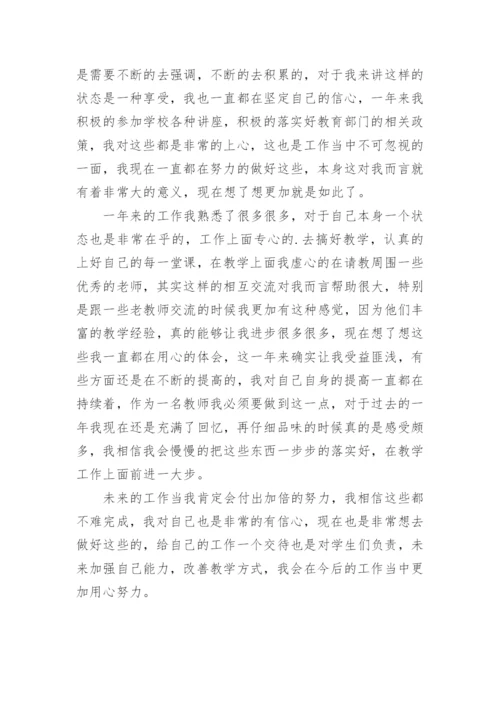 是需要不断的去强调，不断的去积累的，对于我来讲这样的状态是一种享受，我也一直都在坚定自己的信心，一年来我积极的参加学校各种讲座，积极的落实好教育部门的相关政策，我对这些都是非常的上心，这也是工作当中不可忽视的一面，我现在一直都在努力的做好这些，本身这对我而言就有着非常大的意义，现在想了想更加就是如此了。

一年来的工作我熟悉了很多很多，对于自己本身一个状态也是非常在乎的，工作上面专心的.去搞好教学，认真的上好自己的每一堂课，在教学上面我虚心的在请教周围一些优秀的老师，其实这样的相互交流对我而言帮助很大，特别是跟一些老教师交流的时候我更加有这种感觉，因为他们丰富的教学经验，真的能够让我进步很多很多，现在想了想这些我一直都在用心的体会，这一年来确实让我受益匪浅，有些方面还是在不断的提高的，我对自己自身的提高一直都在持续着，作为一名教师我必须要做到这一点，对于过去的一年我现在还是充满了回忆，再仔细品味的时候真的是感受颇多，我相信我会慢慢的把这些东西一步步的落实好，在教学工作上面前进一大步。

未来的工作当我肯定会付出加倍的努力，我相信这些都不难完成，我对自己也是非常的有信心，现在也是非常想去做好这些的，给自己的工作一个交待也是对学生们负责，未来加强自己能力，改善教学方式，我会在今后的工作当中更加用心努力。